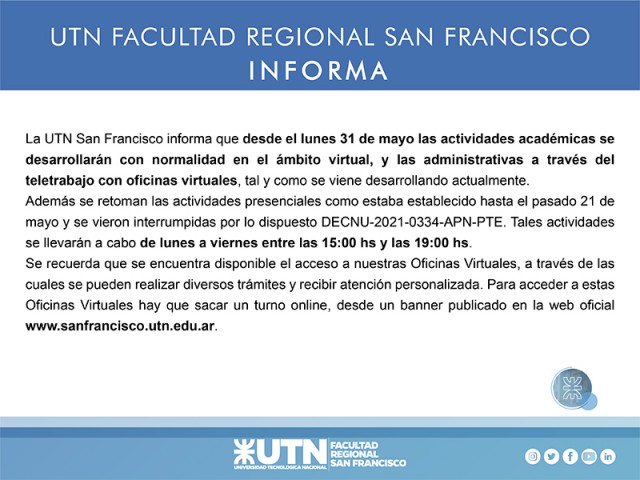 UTN FACULTAD REGIONAL SAN FRANCISCO
INFORMA

La UTN San Francisco informa que desde el lunes 31 de mayo las actividades académicas se desarrollarán con normalidad en el ámbito virtual, y las administrativas a través del teletrabajo con oficinas virtuales, tal y como se viene desarrollando actualmente.
Además se retoman las actividades presenciales como estaba establecido hasta el pasado 21 de mayo y se vieron interrumpidas por lo dispuesto DECNU-2021-0334-APN-PTE. Tales actividades se llevarán a cabo de lunes a viernes entre las 15:00 hs y las 19:00 hs.
Se recuerda que se encuentra disponible el acceso a nuestras Oficinas Virtuales, a través de las cuales se pueden realizar diversos trámites y recibir atención personalizada. Para acceder a estas Oficinas Virtuales hay que sacar un turno online, desde un banner publicado en la web oficial www.sanfrancisco.utn.edu.ar.

UTN UNIVERSIDAD TECNOLÓGICA NACIONAL FACULTAD REGIONAL SAN FRANCISCO